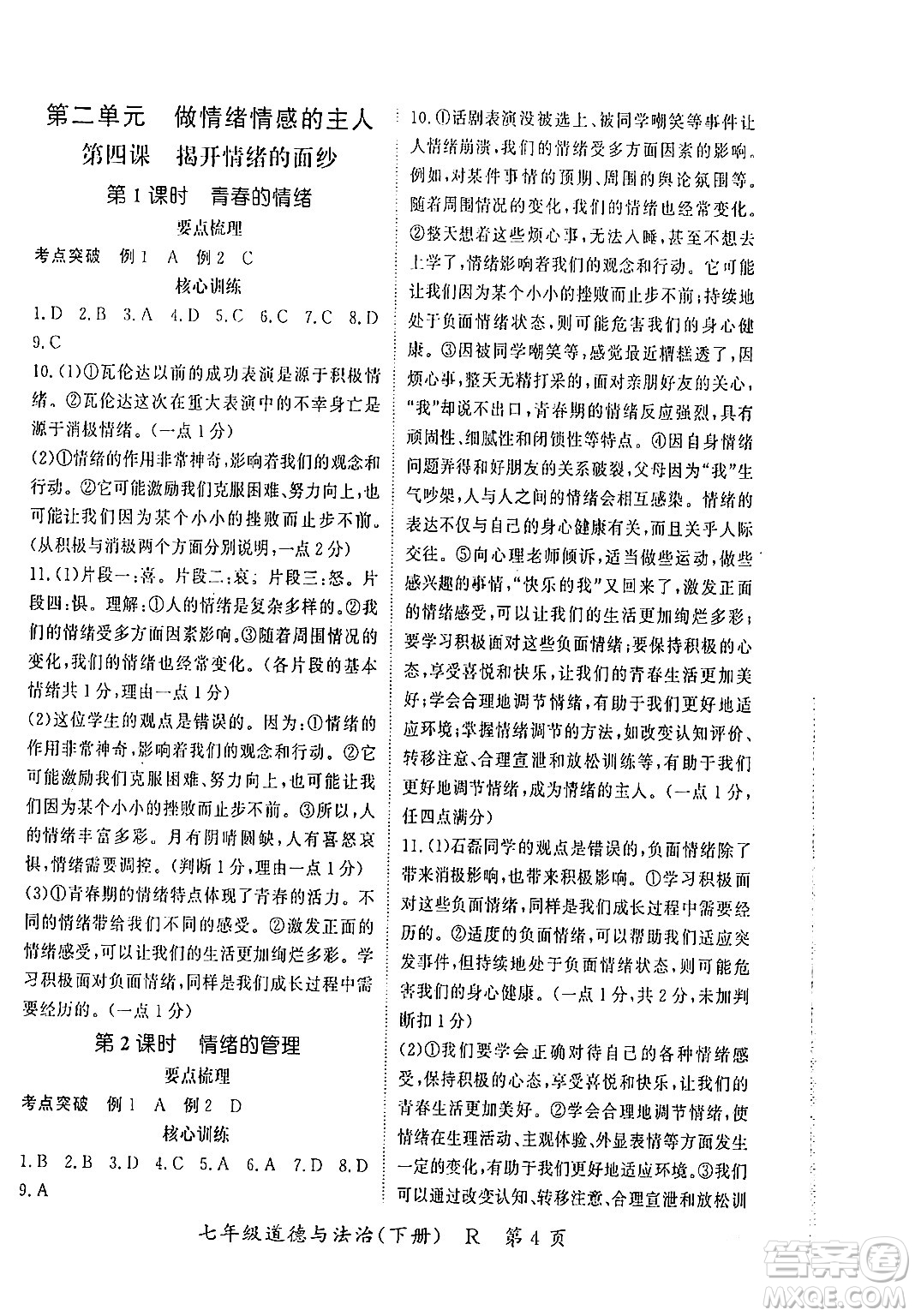 第二单元　做情绪情感的主人

第四课　揭开情绪的面纱

第1课时　青春的情绪

要点梳理

考点突破　例1　A　例2　C

核心训练

1.D　2.B　3.A　4.D　5.C　6.C　7.C　8.D　9.C

10.(1)①瓦伦达以前的成功表演是源于积极情绪。②瓦伦达这次在重大表演中的不幸身亡是源于消极情绪。(一点1分)

(2)①情绪的作用非常神奇,影响着我们的观念和行动。②它可能激励我们克服困难、努力向上,也可能让我们因为某个小小的挫败而止步不前。(从积极与消极两个方面分别说明,一点2分)

11.(1)片段一:喜。片段二:哀。片段三:怒。片段四:惧。理解:①人的情绪是复杂多样的。②我们的情绪受多方面因素影响。③随着周围情况的变化,我们的情绪也经常变化。(各片段的基本情绪共1分,理由一点1分)

(2)这位学生的观点是错误的。因为:①情绪的作用非常神奇,影响着我们的观念和行动。②它可能激励我们克服困难、努力向上,也可能让我们因为某个小小的挫败而止步不前。③所以,人的情绪丰富多彩。月有阴晴圆缺,人有喜怒哀惧,情绪需要调控。(判断1分,理由一点1分)

(3)①青春期的情绪特点体现了青春的活力。不同的情绪带给我们不同的感受。②激发正面的情绪感受,可以让我们的生活更加绚烂多彩。学习积极面对负面情绪,同样是我们成长过程中需要经历的。(一点1分)

第2课时　情绪的管理

要点梳理

考点突破　例1　A　例2　D

核心训练

1.B　2.B　3.D　4.C　5.A　6.A　7.D　8.D　9.A

10.①话剧表演没被选上、被同学嘲笑等事件让人情绪崩溃,我们的情绪受多方面因素的影响。例如,对某件事情的预期、周围的舆论氛围等。随着周围情况的变化,我们的情绪也经常变化。②整天想着这些烦心事,无法入睡,甚至不想去上学了,情绪影响着我们的观念和行动。它可能让我们因为某个小小的挫败而止步不前;持续地处于负面情绪状态,则可能危害我们的身心健康。③因被同学嘲笑等,感觉最近糟糕透了,因烦心事,整天无精打采的,面对亲朋好友的关心,"我"却说不出口,青春期的情绪反应强烈,具有顽固性、细腻性和闭锁性等特点。④因自身情绪问题弄得和好朋友的关系破裂,父母因为"我"生气吵架,人与人之间的情绪会相互感染。情绪的表达不仅与自己的身心健康有关,而且关乎人际交往。⑤向心理老师倾诉,适当做些运动,做些感兴趣的事情,"快乐的我"又回来了,激发正面的情绪感受,可以让我们的生活更加绚烂多彩;要学习积极面对这些负面情绪;要保持积极的心态,享受喜悦和快乐,让我们的青春生活更加美好;学会合理地调节情绪,有助于我们更好地适应环境;掌握情绪调节的方法,如改变认知评价、转移注意、合理宣泄和放松训练等,有助于我们更好地调节情绪,成为情绪的主人。(一点1分,任四点满分)

11.(1)石磊同学的观点是错误的,负面情绪除了带来消极影响,也带来积极影响。①学习积极面对这些负面情绪,同样是我们成长过程中需要经历的。②适度的负面情绪,可以帮助我们适应突发事件,但持续地处于负面情绪状态,则可能危害我们的身心健康。(一点1分,共2分,未加判断扣1分)

(2)①我们要学会正确对待自己的各种情绪感受,保持积极的心态,享受喜悦和快乐,让我们的青春生活更加美好。②学会合理地调节情绪,使情绪在生理活动、主观体验、外显表情等方面发生一定的变化,有助于我们更好地适应环境。③我们可以通过改变认知、转移注意、合理宣泄和放松训

七年级道德与法治(下册)　R　第4页

答案圈
MXQE.COM